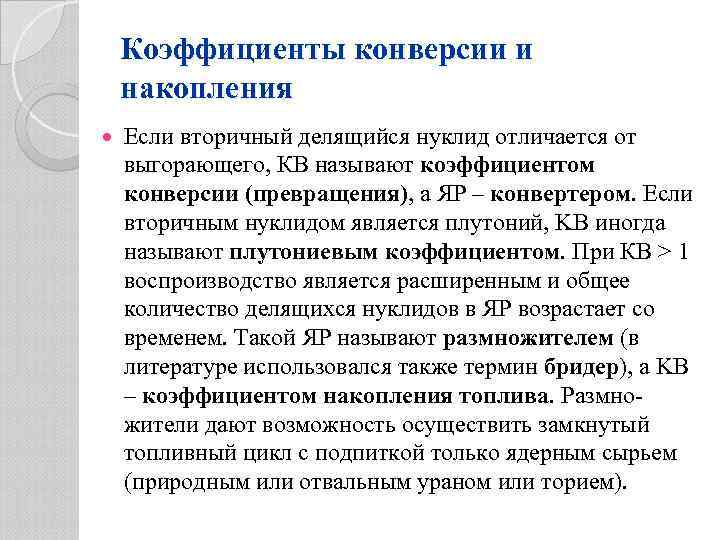 Коэффициенты конверсии и накопления

Если вторичный делящийся нуклид отличается от выгорающего, КВ называют коэффициентом конверсии (превращения), а ЯР – конвертером. Если вторичным нуклидом является плутоний, КВ иногда называют плутониевым коэффициентом. При КВ > 1 воспроизводство является расширенным и общее количество делящихся нуклидов в ЯР возрастает со временем. Такой ЯР называют размножителем (в литературе использовался также термин бридер), а КВ – коэффициентом накопления топлива. Размножители дают возможность осуществить замкнутый топливный цикл с подпиткой только ядерным сырьем (природным или отвальным ураном или торием).